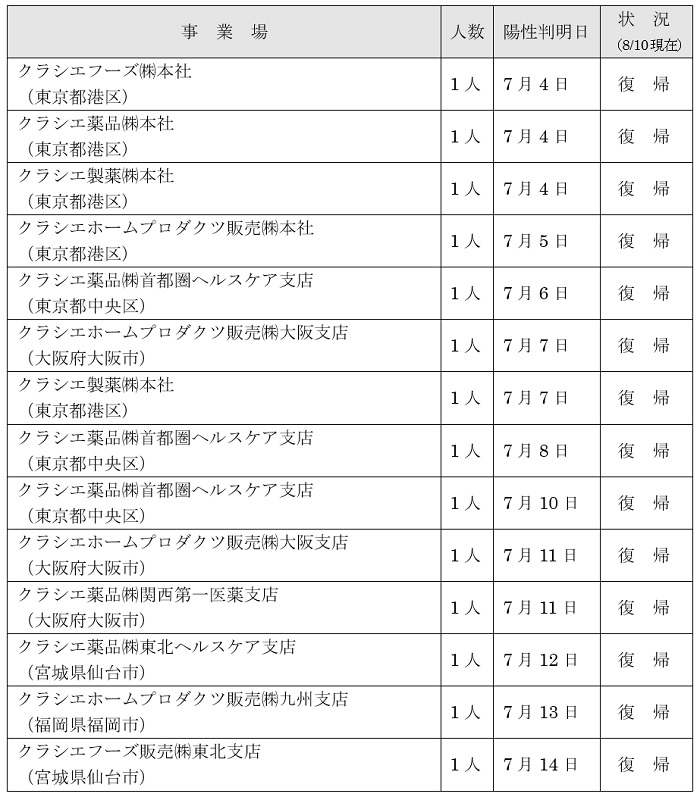 | 事　業　場 | 人数 | 陽性判明日 | 状　況 (8/10現在) |
|---|---|---|---|
| クラシエフーズ㈱本社 （東京都港区） | 1人 | 7月4日 | 復　帰 |
| クラシエ薬品㈱本社 （東京都港区） | 1人 | 7月4日 | 復　帰 |
| クラシエ製薬㈱本社 （東京都港区） | 1人 | 7月4日 | 復　帰 |
| クラシエホームプロダクツ販売㈱本社 （東京都港区） | 1人 | 7月5日 | 復　帰 |
| クラシエ薬品㈱首都圏ヘルスケア支店 （東京都中央区） | 1人 | 7月6日 | 復　帰 |
| クラシエホームプロダクツ販売㈱大阪支店 （大阪府大阪市） | 1人 | 7月7日 | 復　帰 |
| クラシエ製薬㈱本社 （東京都港区） | 1人 | 7月7日 | 復　帰 |
| クラシエ薬品㈱首都圏ヘルスケア支店 （東京都中央区） | 1人 | 7月8日 | 復　帰 |
| クラシエ薬品㈱首都圏ヘルスケア支店 （東京都中央区） | 1人 | 7月10日 | 復　帰 |
| クラシエホームプロダクツ販売㈱大阪支店 （大阪府大阪市） | 1人 | 7月11日 | 復　帰 |
| クラシエ薬品㈱関西第一医薬支店 （大阪府大阪市） | 1人 | 7月11日 | 復　帰 |
| クラシエ薬品㈱東北ヘルスケア支店 （宮城県仙台市） | 1人 | 7月12日 | 復　帰 |
| クラシエホームプロダクツ販売㈱九州支店 （福岡県福岡市） | 1人 | 7月13日 | 復　帰 |
| クラシエフーズ販売㈱東北支店 （宮城県仙台市） | 1人 | 7月14日 | 復　帰 |